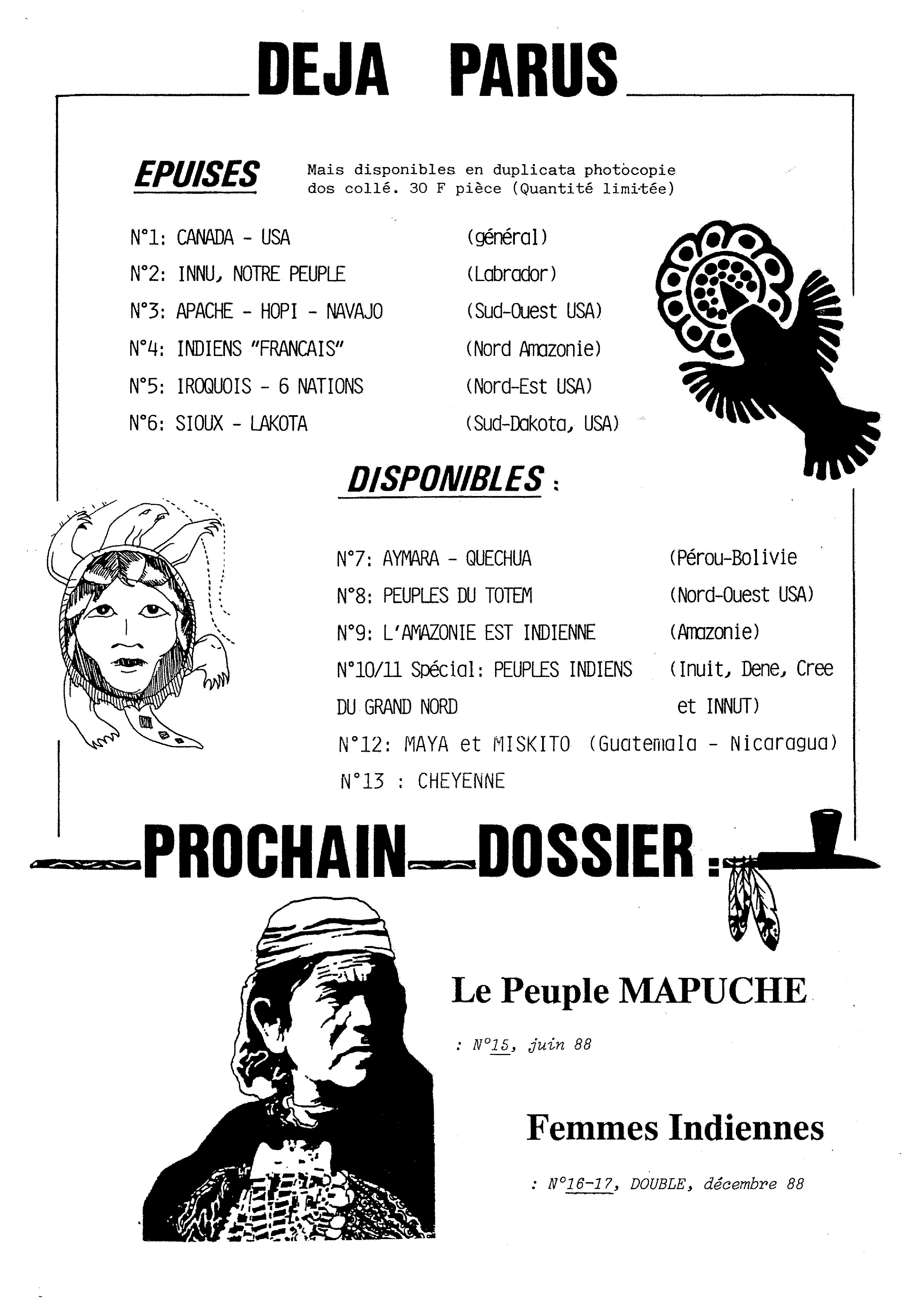 DEJA PARUS

EPUISES

Mais disponibles en duplicata photocopie dos collé. 30 F pièce (Quantité limitée)

N°1: CANADA - USA (général)
N°2: INNU, NOTRE PEUPLE (Labrador)
N°3: APACHE - HOPI - NAVAJO (Sud-Ouest USA)
N°4: INDIENS "FRANCAIS" (Nord Amazonie)
N°5: IROQUOIS - 6 NATIONS (Nord-Est USA)
N°6: SIOUX - LAKOTA (Sud-Dakota, USA)

DISPONIBLES :

N°7: AYMARA - QUECHUA (Pérou-Bolivie
N°8: PEUPLES DU TOTEM (Nord-Ouest USA)
N°9: L'AMAZONIE EST INDIENNE (Amazonie)
N°10/11 Spécial: PEUPLES INDIENS DU GRAND NORD (Inuit, Dene, Cree et INNUT)
N°12: MAYA et MISKITO (Guatemala - Nicaragua)
N°13 : CHEYENNE

PROCHAIN DOSSIER :

Le Peuple MAPUCHE

: N°15, juin 88

Femmes Indiennes

: N°16-17, DOUBLE, décembre 88